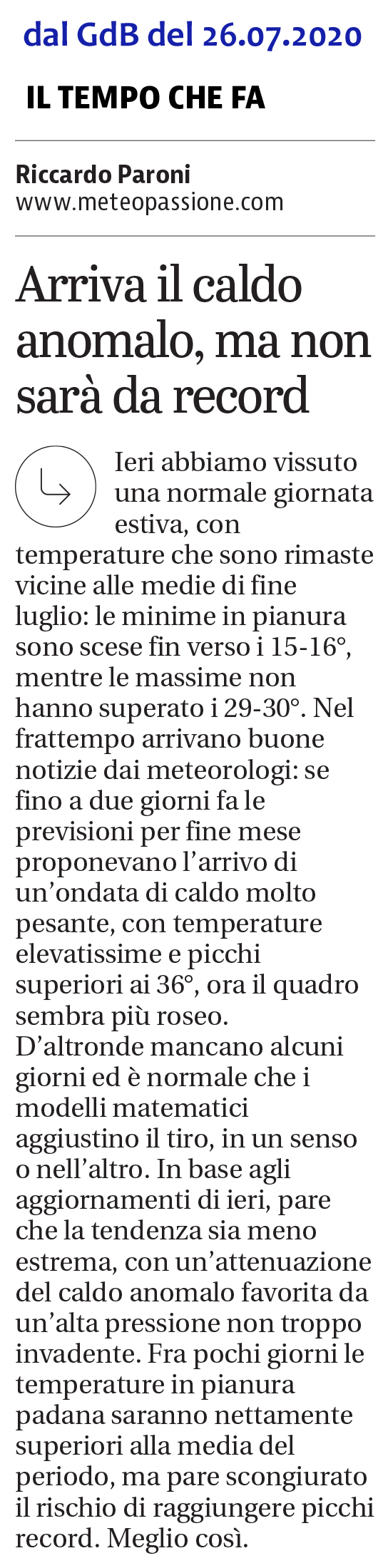 dal GdB del 26.07.2020

IL TEMPO CHE FA

Riccardo Paroni
www.meteopassione.com

Arriva il caldo anomalo, ma non sarà da record

Ieri abbiamo vissuto una normale giornata estiva, con temperature che sono rimaste vicine alle medie di fine luglio: le minime in pianura sono scese fin verso i 15-16°, mentre le massime non hanno superato i 29-30°. Nel frattempo arrivano buone notizie dai meteorologi: se fino a due giorni fa le previsioni per fine mese proponevano l'arrivo di un'ondata di caldo molto pesante, con temperature elevatissime e picchi superiori ai 36°, ora il quadro sembra più roseo.
D'altronde mancano alcuni giorni ed è normale che i modelli matematici aggiustino il tiro, in un senso o nell'altro. In base agli aggiornamenti di ieri, pare che la tendenza sia meno estrema, con un'attenuazione del caldo anomalo favorita da un'alta pressione non troppo invadente. Fra pochi giorni le temperature in pianura padana saranno nettamente superiori alla media del periodo, ma pare scongiurato il rischio di raggiungere picchi record. Meglio così.